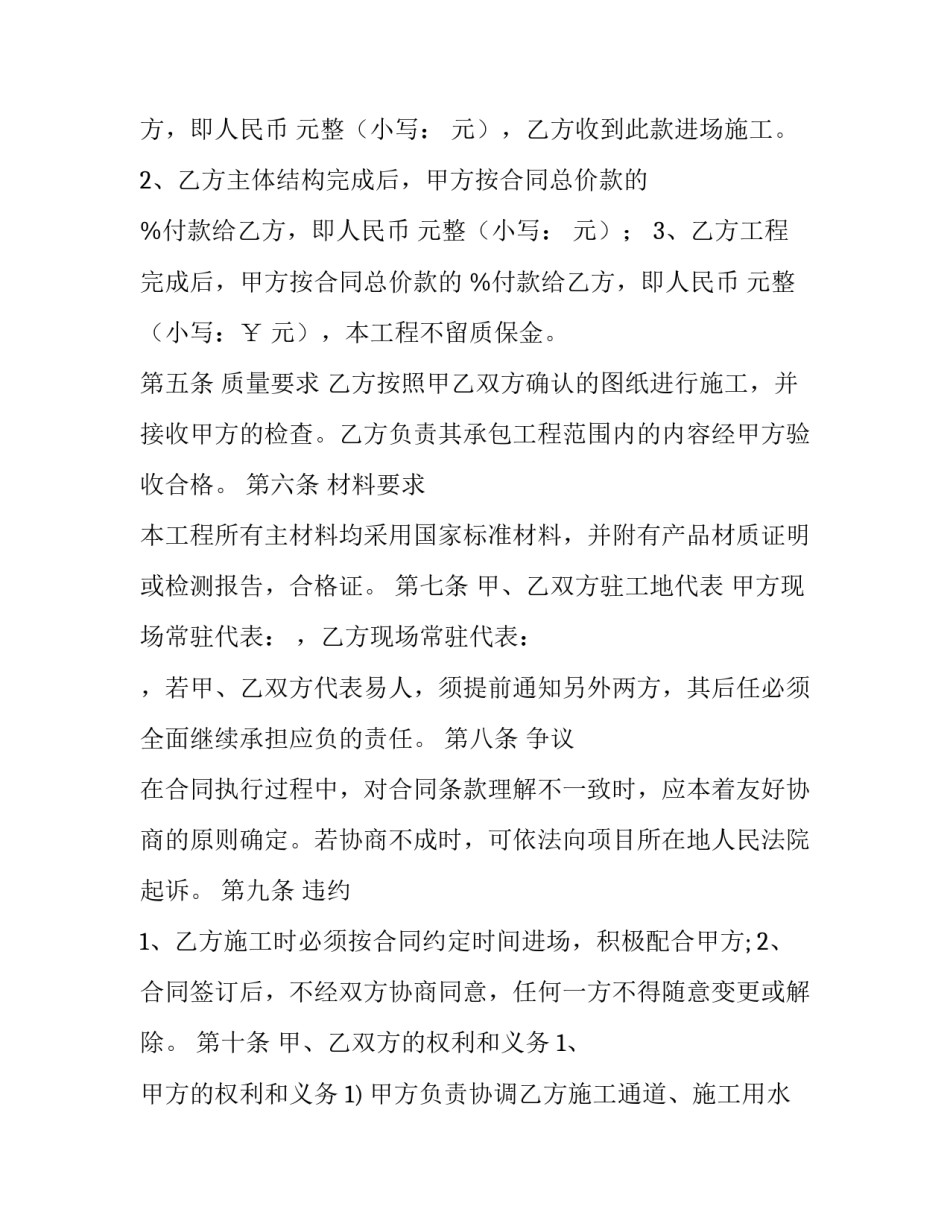 方，即人民币 元整（小写： 元），乙方收到此款进场施工。

2、乙方主体结构完成后，甲方按合同总价款的

%付款给乙方，即人民币 元整（小写： 元）； 3、乙方工程完成后，甲方按合同总价款的 %付款给乙方，即人民币 元整（小写：￥ 元），本工程不留质保金。

第五条 质量要求 乙方按照甲乙双方确认的图纸进行施工，并接收甲方的检查。乙方负责其承包工程范围内的内容经甲方验收合格。 第六条 材料要求

本工程所有主材料均采用国家标准材料，并附有产品材质证明或检测报告，合格证。 第七条 甲、乙双方驻工地代表 甲方现场常驻代表： ，乙方现场常驻代表：

，若甲、乙双方代表易人，须提前通知另外两方，其后任必须全面继续承担应负的责任。 第八条 争议

在合同执行过程中，对合同条款理解不一致时，应本着友好协商的原则确定。若协商不成时，可依法向项目所在地人民法院起诉。 第九条 违约

1、乙方施工时必须按合同约定时间进场，积极配合甲方; 2、合同签订后，不经双方协商同意，任何一方不得随意变更或解除。 第十条 甲、乙双方的权利和义务 1、

甲方的权利和义务 1) 甲方负责协调乙方施工通道、施工用水